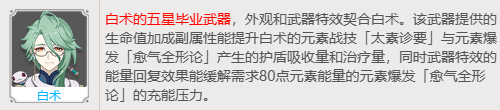 白术

白术的五星毕业武器，外观和武器特效契合白术。该武器提供的生命值加成副属性能提升白术的元素战技「太素诊要」与元素爆发「愈气全形论」产生的护盾吸收量和治疗量，同时武器特效的能量回复效果能缓解需求80点元素能量的元素爆发「愈气全形论」的充能压力。